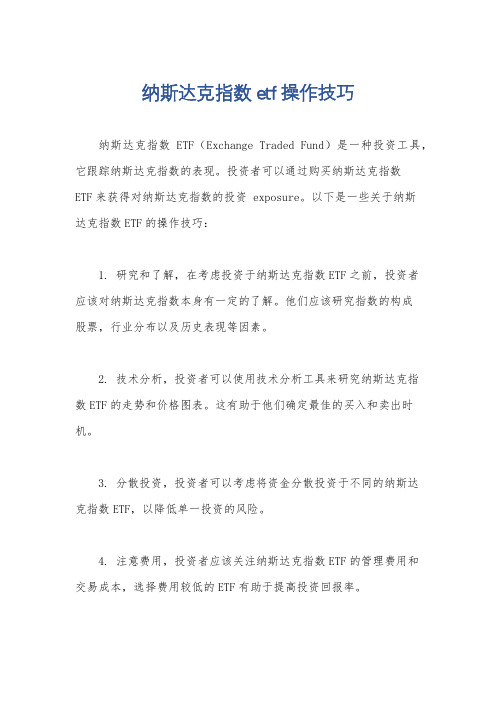 纳斯达克指数 etf 操作技巧

纳斯达克指数 ETF（Exchange Traded Fund）是一种投资工具，它跟踪纳斯达克指数的表现。投资者可以通过购买纳斯达克指数 ETF 来获得对纳斯达克指数的投资 exposure。以下是一些关于纳斯达克指数 ETF 的操作技巧：

1. 研究和了解，在考虑投资于纳斯达克指数 ETF 之前，投资者应该对纳斯达克指数本身有一定的了解。他们应该研究指数的构成股票，行业分布以及历史表现等因素。

2. 技术分析，投资者可以使用技术分析工具来研究纳斯达克指数 ETF 的走势和价格图表。这有助于他们确定最佳的买入和卖出时机。

3. 分散投资，投资者可以考虑将资金分散投资于不同的纳斯达克指数 ETF，以降低单一投资的风险。

4. 注意费用，投资者应该关注纳斯达克指数 ETF 的管理费用和交易成本，选择费用较低的 ETF 有助于提高投资回报率。